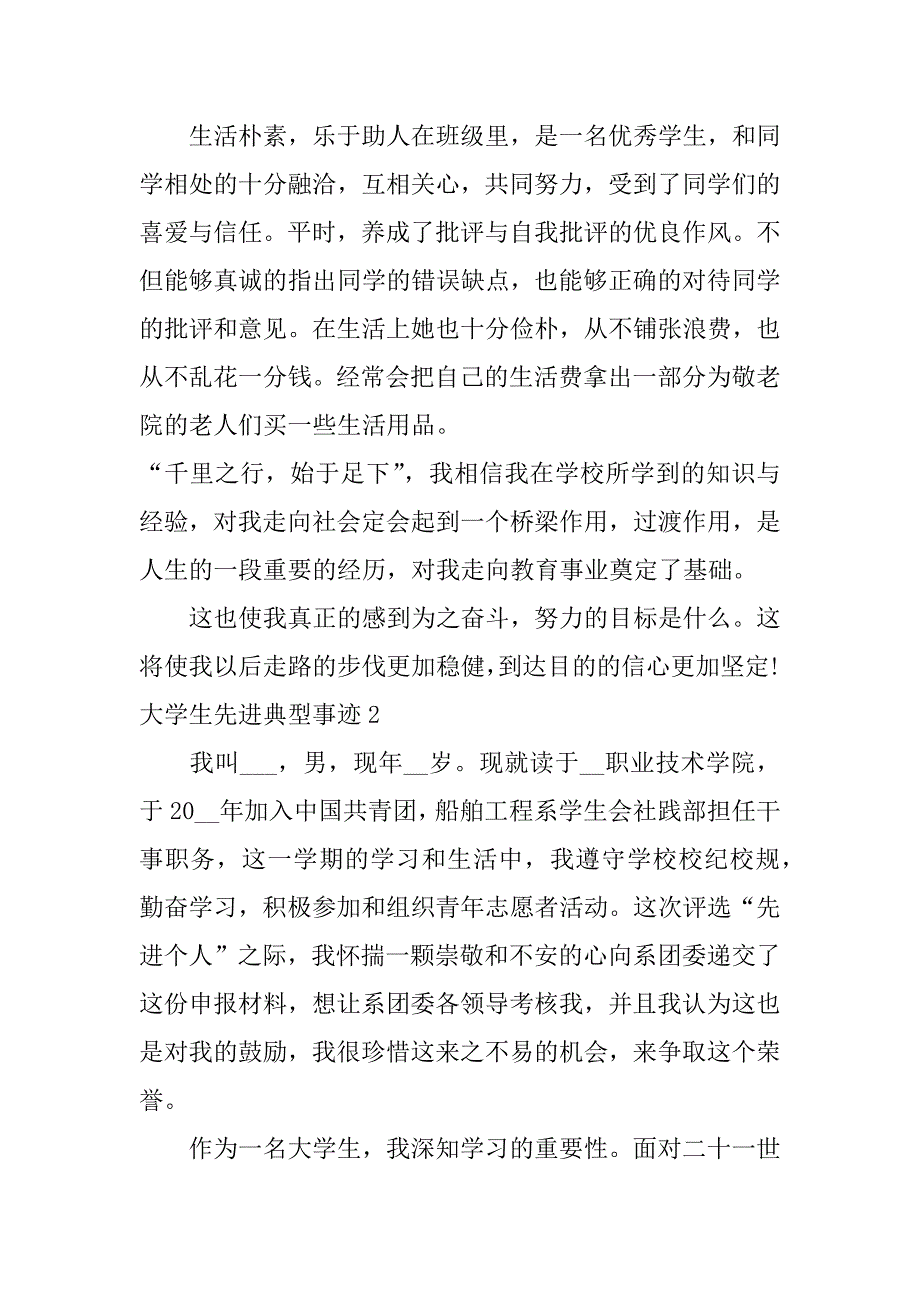 生活朴素，乐于助人在班级里，是一名优秀学生，和同学相处的十分融洽，互相关心，共同努力，受到了同学们的喜爱与信任。平时，养成了批评与自我批评的优良作风。不但能够真诚的指出同学的错误缺点，也能够正确的对待同学的批评和意见。在生活上她也十分俭朴，从不铺张浪费，也从不乱花一分钱。经常会把自己的生活费拿出一部分为敬老院的老人们买一些生活用品。

“千里之行，始于足下”，我相信我在学校所学到的知识与经验，对我走向社会定会起到一个桥梁作用，过渡作用，是人生的一段重要的经历，对我走向教育事业奠定了基础。

这也使我真正的感到为之奋斗，努力的目标是什么。这将使我以后走路的步伐更加稳健，到达目的的信心更加坚定!

大学生先进典型事迹 2

我叫___，男，现年__岁。现就读于__职业技术学院，于 20__年加入中国共青团，船舶工程系学生会社践部担任干事职务，这一学期的学习和生活中，我遵守学校校纪校规，勤奋学习，积极参加和组织青年志愿者活动。这次评选“先进个人”之际，我怀揣一颗崇敬和不安的心向系团委递交了这份申报材料，想让系团委各领导考核我，并且我认为这也是对我的鼓励，我很珍惜这来之不易的机会，来争取这个荣誉。

作为一名大学生，我深知学习的重要性。面对二十一世